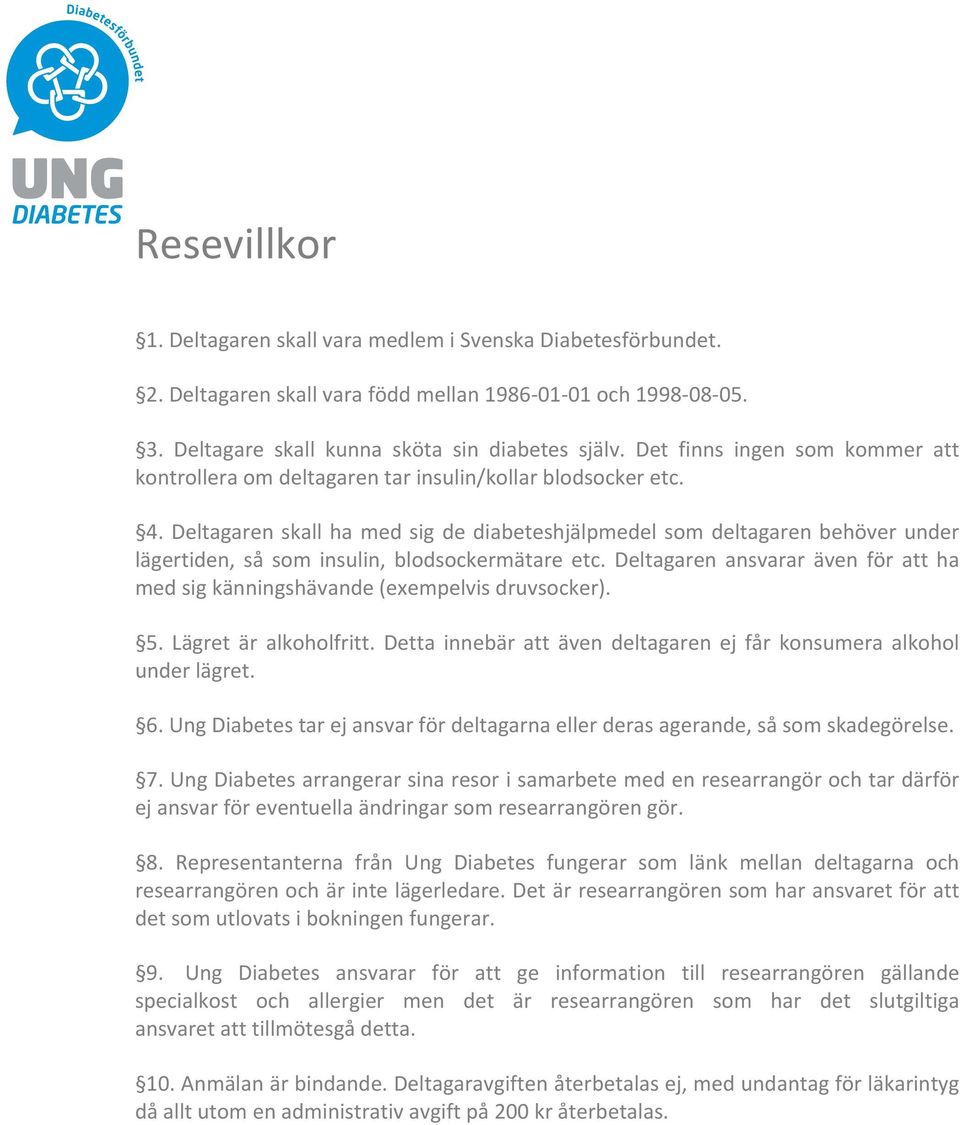 Diabetesförbundet

UNG DIABETES

Resevillkor

§1. Deltagaren skall vara medlem i Svenska Diabetesförbundet.

§2. Deltagaren skall vara född mellan 1986-01-01 och 1998-08-05.

§3. Deltagare skall kunna sköta sin diabetes själv. Det finns ingen som kommer att kontrollera om deltagaren tar insulin/kollar blodsocker etc.

§4. Deltagaren skall ha med sig de diabeteshjälpmedel som deltagaren behöver under lägertiden, så som insulin, blodsockermätare etc. Deltagaren ansvarar även för att ha med sig känningshävande (exempelvis druvsocker).

§5. Lägret är alkoholfritt. Detta innebär att även deltagaren ej får konsumera alkohol under lägret.

§6. Ung Diabetes tar ej ansvar för deltagarna eller deras agerande, så som skadegörelse.

§7. Ung Diabetes arrangerar sina resor i samarbete med en researrangör och tar därför ej ansvar för eventuella ändringar som researrangören gör.

§8. Representanterna från Ung Diabetes fungerar som länk mellan deltagarna och researrangören och är inte lägerledare. Det är researrangören som har ansvaret för att det som utlovats i bokningen fungerar.

§9. Ung Diabetes ansvarar för att ge information till researrangören gällande specialkost och allergier men det är researrangören som har det slutgiltiga ansvaret att tillmötesgå detta.

§10. Anmälan är bindande. Deltagaravgiften återbetalas ej, med undantag för läkarintyg då allt utom en administrativ avgift på 200 kr återbetalas.